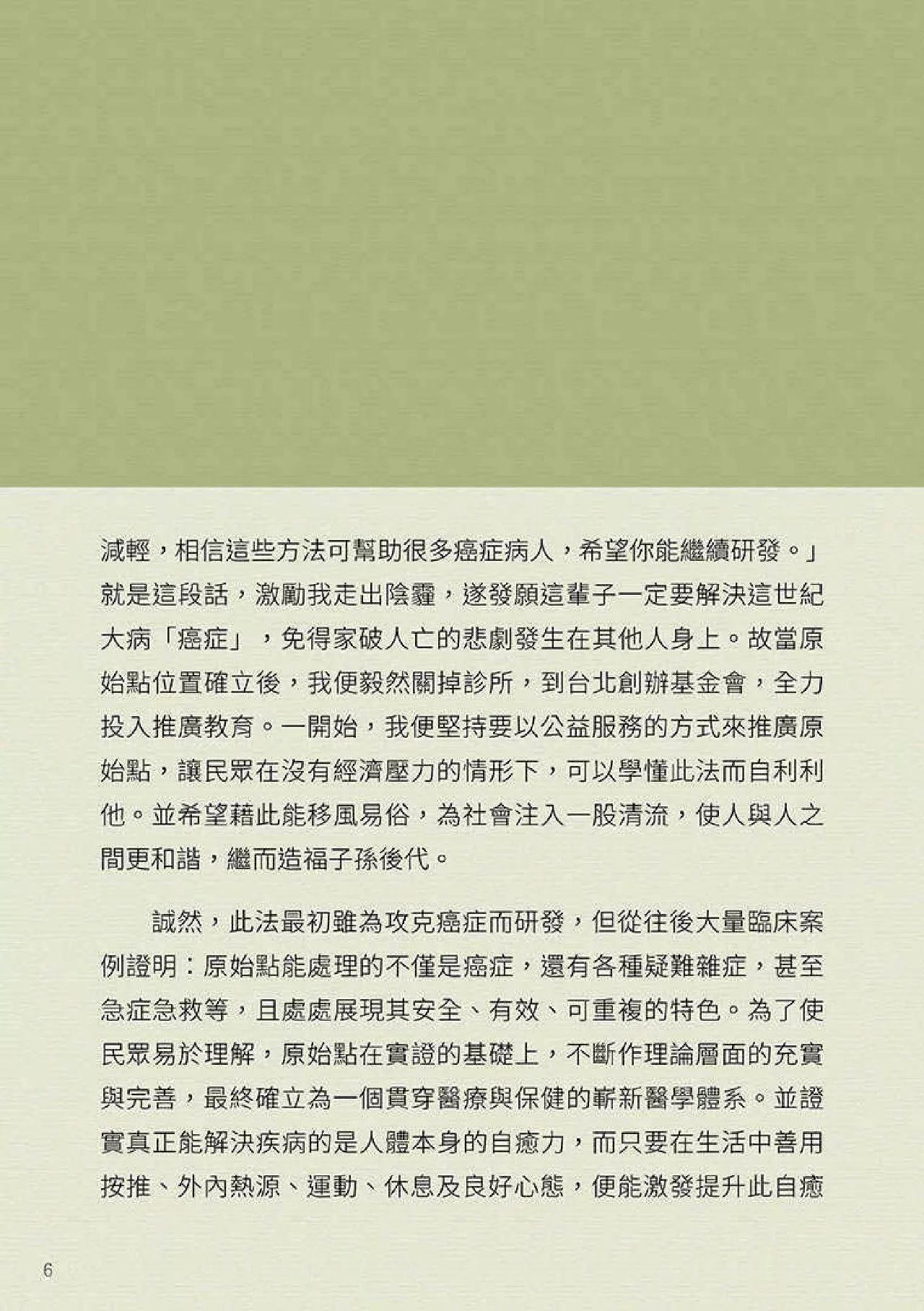 減輕，相信這些方法可幫助很多癌症病人，希望你能繼續研發。」就是這段話，激勵我走出陰霾，遂發願這輩子一定要解決這世紀大病「癌症」，免得家破人亡的悲劇發生在其他人身上。故當原始點位置確立後，我便毅然關掉診所，到台北創辦基金會，全力投入推廣教育。一開始，我便堅持要以公益服務的方式來推廣原始點，讓民眾在沒有經濟壓力的情形下，可以學懂此法而自利利他。並希望藉此能移風易俗，為社會注入一股清流，使人與人之間更和諧，繼而造福子孫後代。

誠然，此法最初雖為攻克癌症而研發，但從往後大量臨床案例證明：原始點能處理的不僅是癌症，還有各種疑難雜症，甚至急症急救等，且處處展現其安全、有效、可重複的特色。為了使民眾易於理解，原始點在實證的基礎上，不斷作理論層面的充實與完善，最終確立為一個貫穿醫療與保健的嶄新醫學體系。並證實真正能解決疾病的是人體本身的自癒力，而只要在生活中善用按推、外內熱源、運動、休息及良好心態，便能激發提升此自癒

6